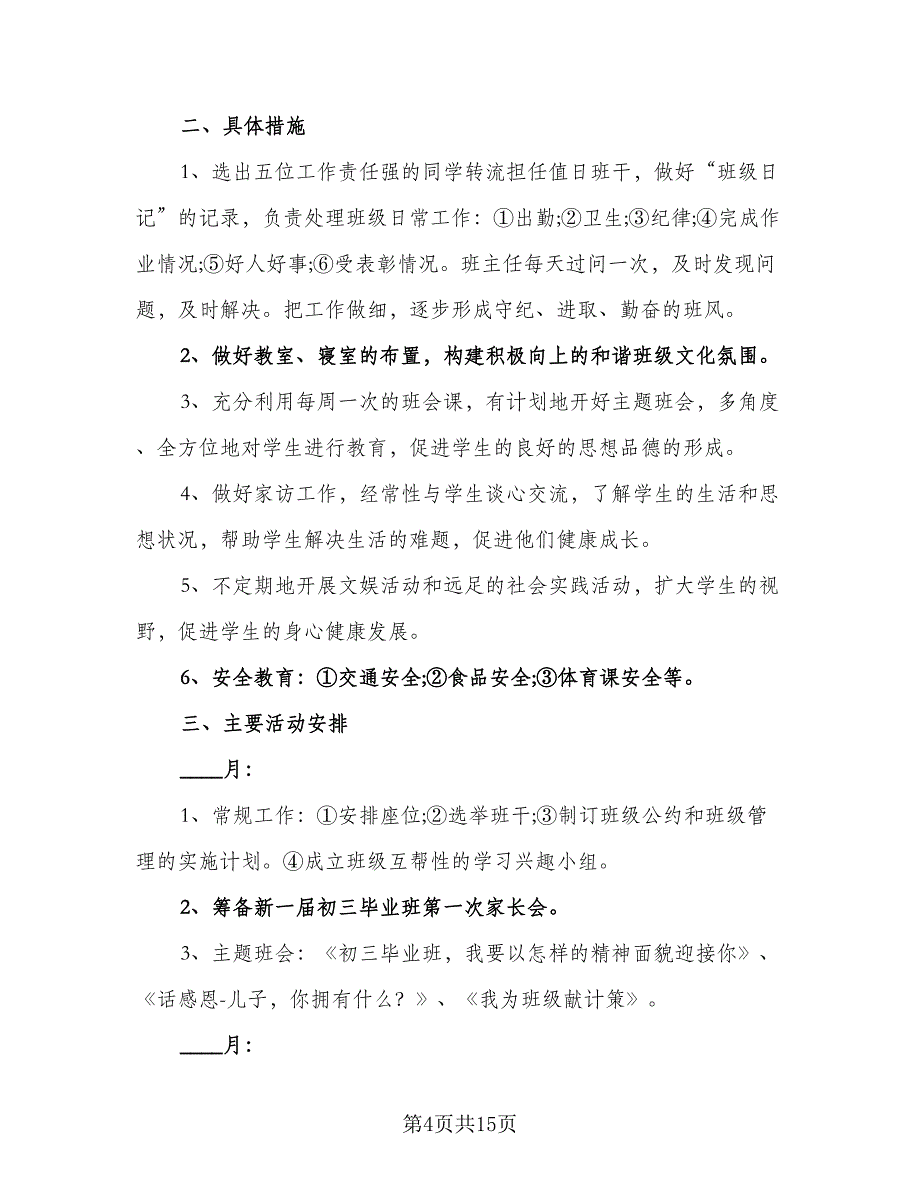 二、具体措施

1、选出五位工作责任强的同学转流担任值日班干，做好“班级日记”的记录，负责处理班级日常工作：①出勤;②卫生;③纪律;④完成作业情况;⑤好人好事;⑥受表彰情况。班主任每天过问一次，及时发现问题，及时解决。把工作做细，逐步形成守纪、进取、勤奋的班风。

2、做好教室、寝室的布置，构建积极向上的和谐班级文化氛围。

3、充分利用每周一次的班会课，有计划地开好主题班会，多角度、全方位地对学生进行教育，促进学生的良好的思想品德的形成。

4、做好家访工作，经常性与学生谈心交流，了解学生的生活和思想状况，帮助学生解决生活的难题，促进他们健康成长。

5、不定期地开展文娱活动和远足的社会实践活动，扩大学生的视野，促进学生的身心健康发展。

6、安全教育：①交通安全;②食品安全;③体育课安全等。

三、主要活动安排

____月：

1、常规工作：①安排座位;②选举班干;③制订班级公约和班级管理的实施计划。④成立班级互帮性的学习兴趣小组。

2、筹备新一届初三毕业班第一次家长会。

3、主题班会：《初三毕业班，我要以怎样的精神面貌迎接你》、《话感恩-儿子，你拥有什么？》、《我为班级献计策》。

____月：

第4页共15页